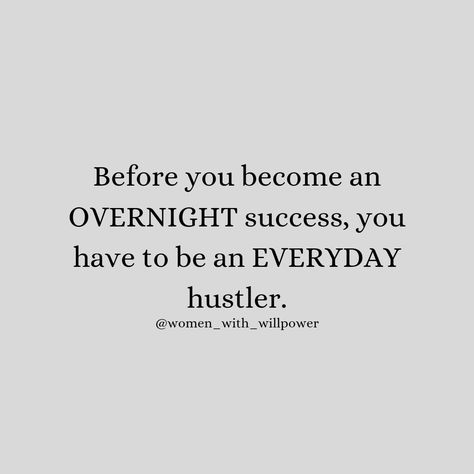 Before you become an OVERNIGHT success, you have to be an EVERYDAY hustler.

@women_with_willpower